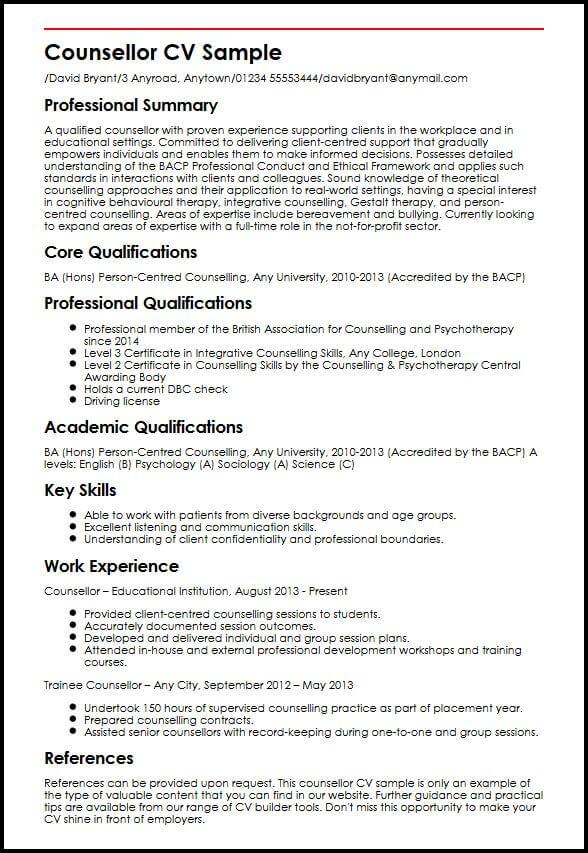 Counsellor CV Sample

/David Bryant/3 Anyroad, Anytown/01234 55553444/davidbryant@anymail.com

Professional Summary

A qualified counsellor with proven experience supporting clients in the workplace and in educational settings. Committed to delivering client-centred support that gradually empowers individuals and enables them to make informed decisions. Possesses detailed understanding of the BACP Professional Conduct and Ethical Framework and applies such standards in interactions with clients and colleagues. Sound knowledge of theoretical counselling approaches and their application to real-world settings, having a special interest in cognitive behavioural therapy, integrative counselling, Gestalt therapy, and person-centred counselling. Areas of expertise include bereavement and bullying. Currently looking to expand areas of expertise with a full-time role in the not-for-profit sector.

Core Qualifications

BA (Hons) Person-Centred Counselling, Any University, 2010-2013 (Accredited by the BACP)

Professional Qualifications

- Professional member of the British Association for Counselling and Psychotherapy since 2014
- Level 3 Certificate in Integrative Counselling Skills, Any College, London
- Level 2 Certificate in Counselling Skills by the Counselling & Psychotherapy Central Awarding Body
- Holds a current DBC check
- Driving license

Academic Qualifications

BA (Hons) Person-Centred Counselling, Any University, 2010-2013 (Accredited by the BACP) A levels: English (B) Psychology (A) Sociology (A) Science (C)

Key Skills

- Able to work with patients from diverse backgrounds and age groups.
- Excellent listening and communication skills.
- Understanding of client confidentiality and professional boundaries.

Work Experience

Counsellor – Educational Institution, August 2013 - Present

- Provided client-centred counselling sessions to students.
- Accurately documented session outcomes.
- Developed and delivered individual and group session plans.
- Attended in-house and external professional development workshops and training courses.

Trainee Counsellor – Any City, September 2012 – May 2013

- Undertook 150 hours of supervised counselling practice as part of placement year.
- Prepared counselling contracts.
- Assisted senior counsellors with record-keeping during one-to-one and group sessions.

References

References can be provided upon request. This counsellor CV sample is only an example of the type of valuable content that you can find in our website. Further guidance and practical tips are available from our range of CV builder tools. Don't miss this opportunity to make your CV shine in front of employers.